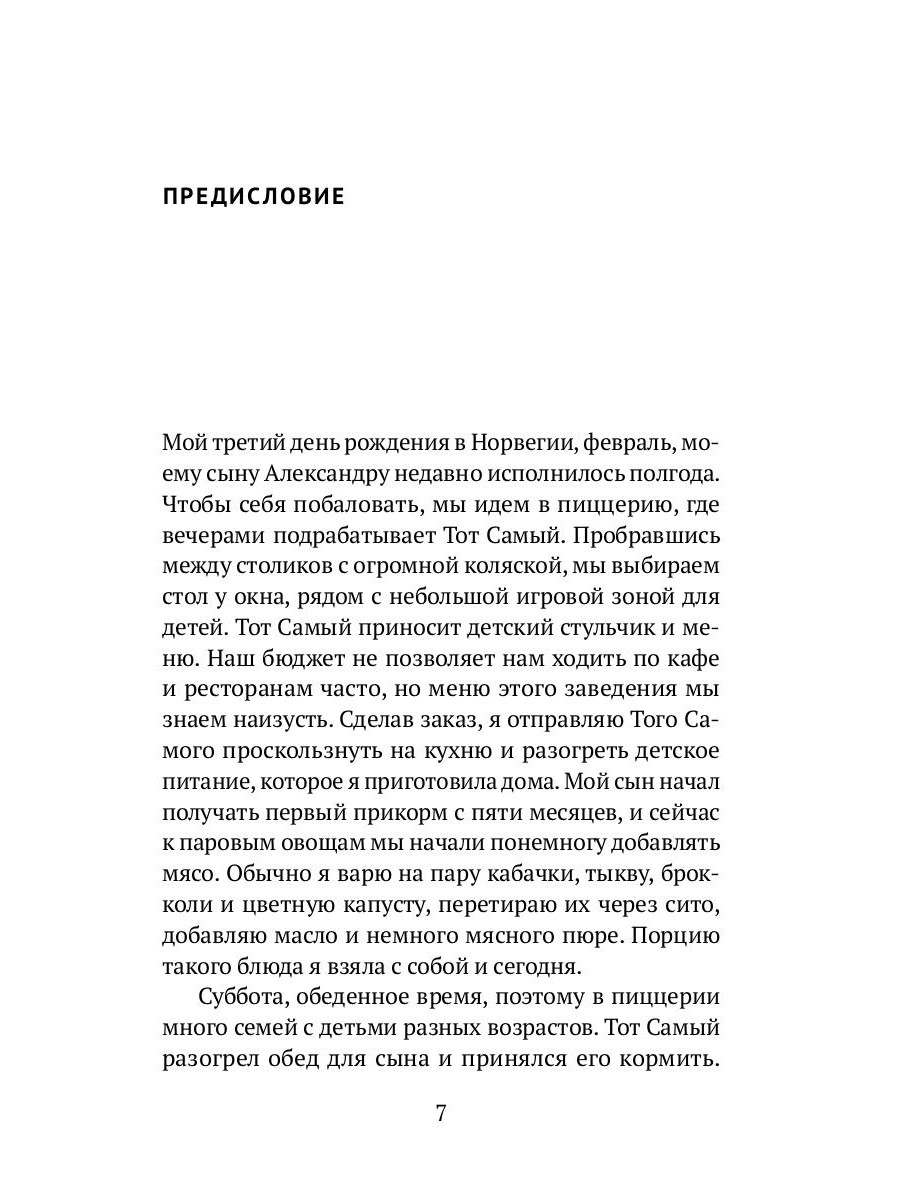 ПРЕДИСЛОВИЕ

Мой третий день рождения в Норвегии, февраль, моему сыну Александру недавно исполнилось полгода. Чтобы себя побаловать, мы идем в пиццерию, где вечерами подрабатывает Тот Самый. Пробравшись между столиков с огромной коляской, мы выбираем стол у окна, рядом с небольшой игровой зоной для детей. Тот Самый приносит детский стульчик и меню. Наш бюджет не позволяет нам ходить по кафе и ресторанам часто, но меню этого заведения мы знаем наизусть. Сделав заказ, я отправляю Того Самого проскользнуть на кухню и разогреть детское питание, которое я приготовила дома. Мой сын начал получать первый прикорм с пяти месяцев, и сейчас к паровым овощам мы начали понемногу добавлять мясо. Обычно я варю на пару кабачки, тыкву, брокколи и цветную капусту, перетираю их через сито, добавляю масло и немного мясного пюре. Порцию такого блюда я взяла с собой и сегодня.

Суббота, обеденное время, поэтому в пиццерии много семей с детьми разных возрастов. Тот Самый разогрел обед для сына и принялся его кормить.

7